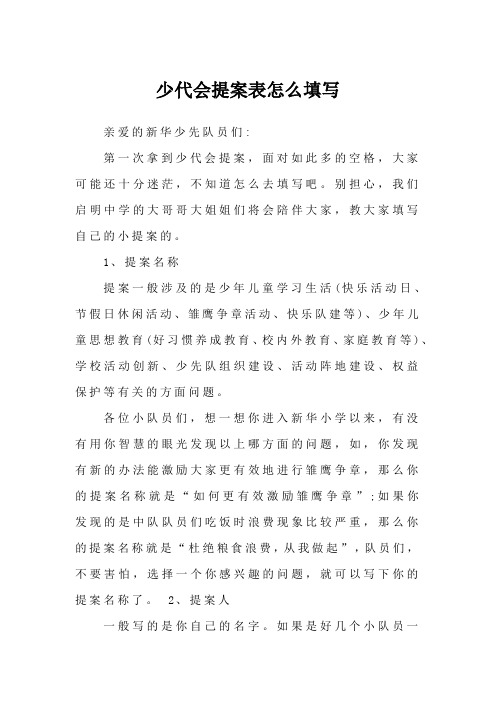 少代会提案表怎么填写

亲爱的新华少先队员们:

第一次拿到少代会提案，面对如此多的空格，大家可能还十分迷茫，不知道怎么去填写吧。别担心，我们启明中学的大哥哥大姐姐们将会陪伴大家，教大家填写自己的小提案的。

1、提案名称

提案一般涉及的是少年儿童学习生活(快乐活动日、节假日休闲活动、雏鹰争章活动、快乐队建等)、少年儿童思想教育(好习惯养成教育、校内外教育、家庭教育等)、学校活动创新、少先队组织建设、活动阵地建设、权益保护等有关的方面问题。

各位小队员们，想一想你进入新华小学以来，有没有用你智慧的眼光发现以上哪方面的问题，如，你发现有新的办法能激励大家更有效地进行雏鹰争章，那么你的提案名称就是“如何更有效激励雏鹰争章”;如果你发现的是中队队员们吃饭时浪费现象比较严重，那么你的提案名称就是“杜绝粮食浪费，从我做起”，队员们，不要害怕，选择一个你感兴趣的问题，就可以写下你的提案名称了。 2、提案人

一般写的是你自己的名字。如果是好几个小队员一